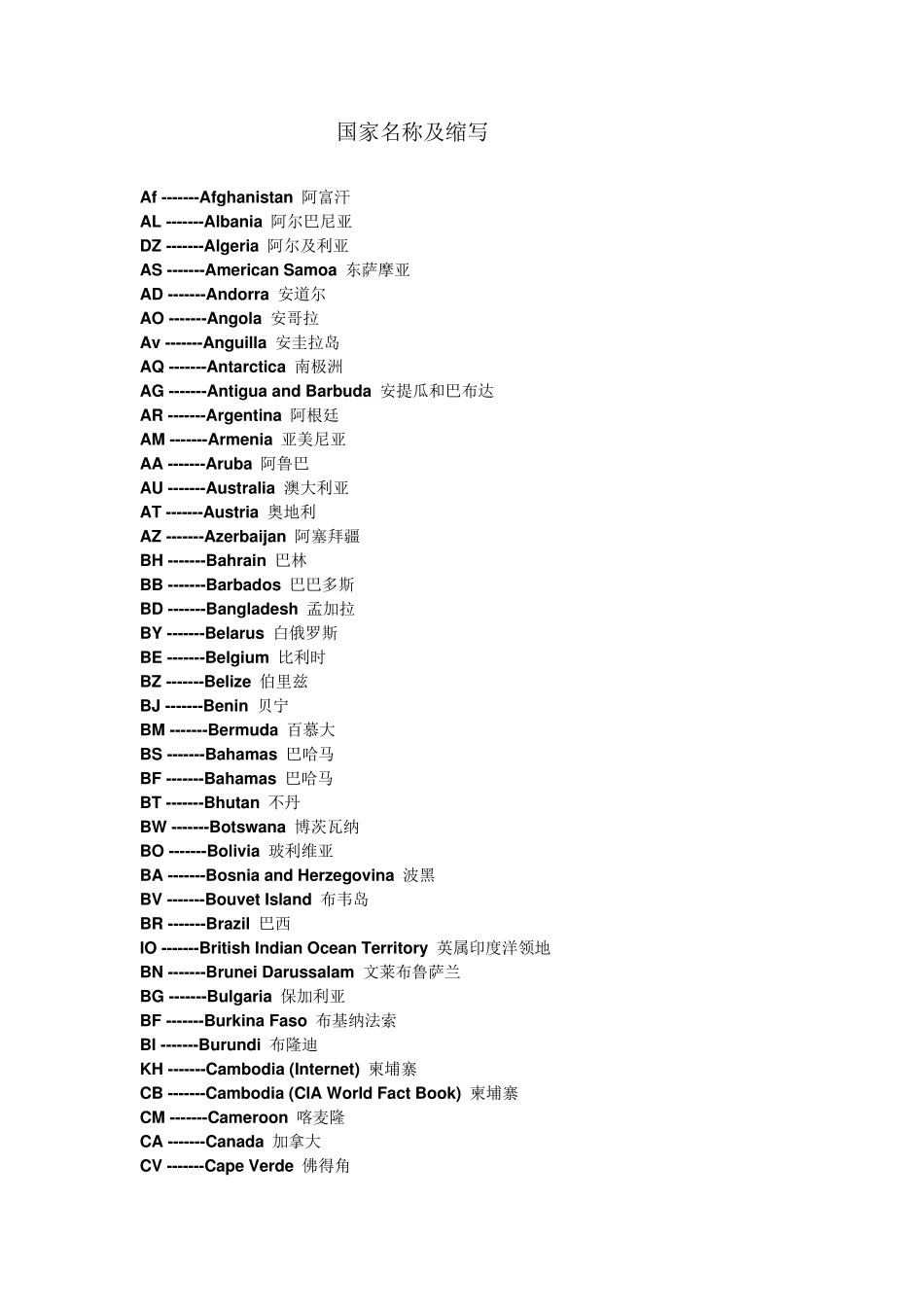 国家名称及缩写

Af -------Afghanistan 阿富汗
AL -------Albania 阿尔巴尼亚
DZ -------Algeria 阿尔及利亚
AS -------American Samoa 东萨摩亚
AD -------Andorra 安道尔
AO -------Angola 安哥拉
Av -------Anguilla 安圭拉岛
AQ -------Antarctica 南极洲
AG -------Antigua and Barbuda 安提瓜和巴布达
AR -------Argentina 阿根廷
AM -------Armenia 亚美尼亚
AA -------Aruba 阿鲁巴
AU -------Australia 澳大利亚
AT -------Austria 奥地利
AZ -------Azerbaijan 阿塞拜疆
BH -------Bahrain 巴林
BB -------Barbados 巴巴多斯
BD -------Bangladesh 孟加拉
BY -------Belarus 白俄罗斯
BE -------Belgium 比利时
BZ -------Belize 伯里兹
BJ -------Benin 贝宁
BM -------Bermuda 百慕大
BS -------Bahamas 巴哈马
BF -------Bahamas 巴哈马
BT -------Bhutan 不丹
BW -------Botswana 博茨瓦纳
BO -------Bolivia 玻利维亚
BA -------Bosnia and Herzegovina 波黑
BV -------Bouvet Island 布韦岛
BR -------Brazil 巴西
IO -------British Indian Ocean Territory 英属印度洋领地
BN -------Brunei Darussalam 文莱布鲁萨兰
BG -------Bulgaria 保加利亚
BF -------Burkina Faso 布基纳法索
BI -------Burundi 布隆迪
KH -------Cambodia (Internet) 柬埔寨
CB -------Cambodia (CIA World Fact Book) 柬埔寨
CM -------Cameroon 喀麦隆
CA -------Canada 加拿大
CV -------Cape Verde 佛得角